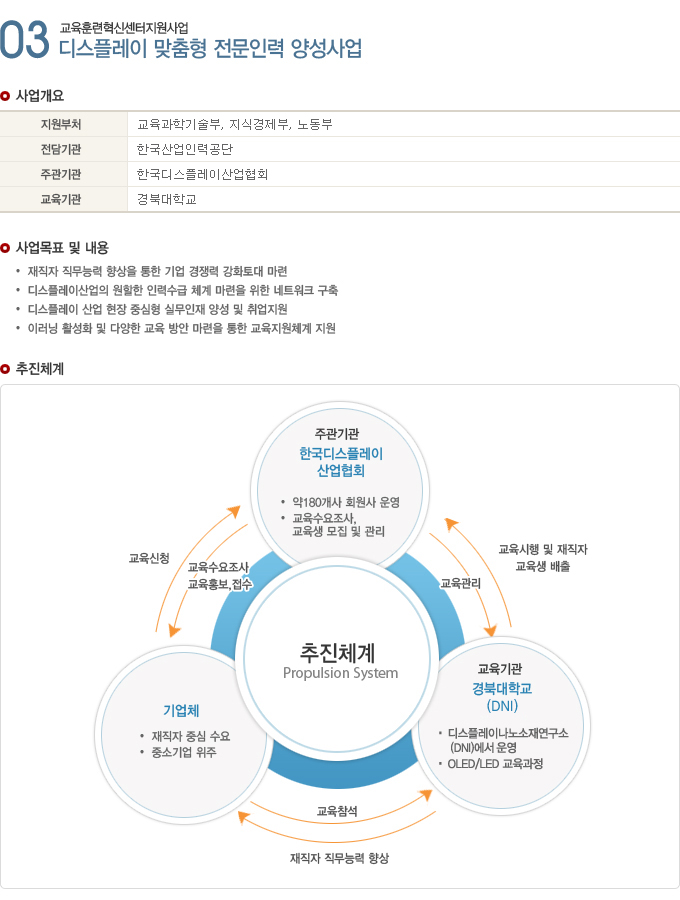 03 교육훈련혁신센터지원사업
디스플레이 맞춤형 전문인력 양성사업

사업개요

| 지원부처 | 교육과학기술부, 지식경제부, 노동부 |
|---|---|
| 전담기관 | 한국산업인력공단 |
| 주관기관 | 한국디스플레이산업협회 |
| 교육기관 | 경북대학교 |

사업목표 및 내용

• 재직자 직무능력 향상을 통한 기업 경쟁력 강화토대 마련
• 디스플레이산업의 원활한 인력수급 체계 마련을 위한 네트워크 구축
• 디스플레이 산업 현장 중심형 실무인재 양성 및 취업지원
• 이러닝 활성화 및 다양한 교육 방안 마련을 통한 교육지원체계 지원

추진체계

주관기관
한국디스플레이
산업협회
• 약180개사 회원사 운영
• 교육수요조사, 교육생 모집 및 관리

교육신청
교육수요조사
교육홍보,접수
교육관리
교육시행 및 재직자
교육생 배출

추진체계
Propulsion System

기업체
• 재직자 중심 수요
• 중소기업 위주

교육기관
경북대학교
(DNI)
• 디스플레이나노소재연구소 (DNI)에서 운영
• OLED/LED 교육과정

교육참석
재직자 직무능력 향상